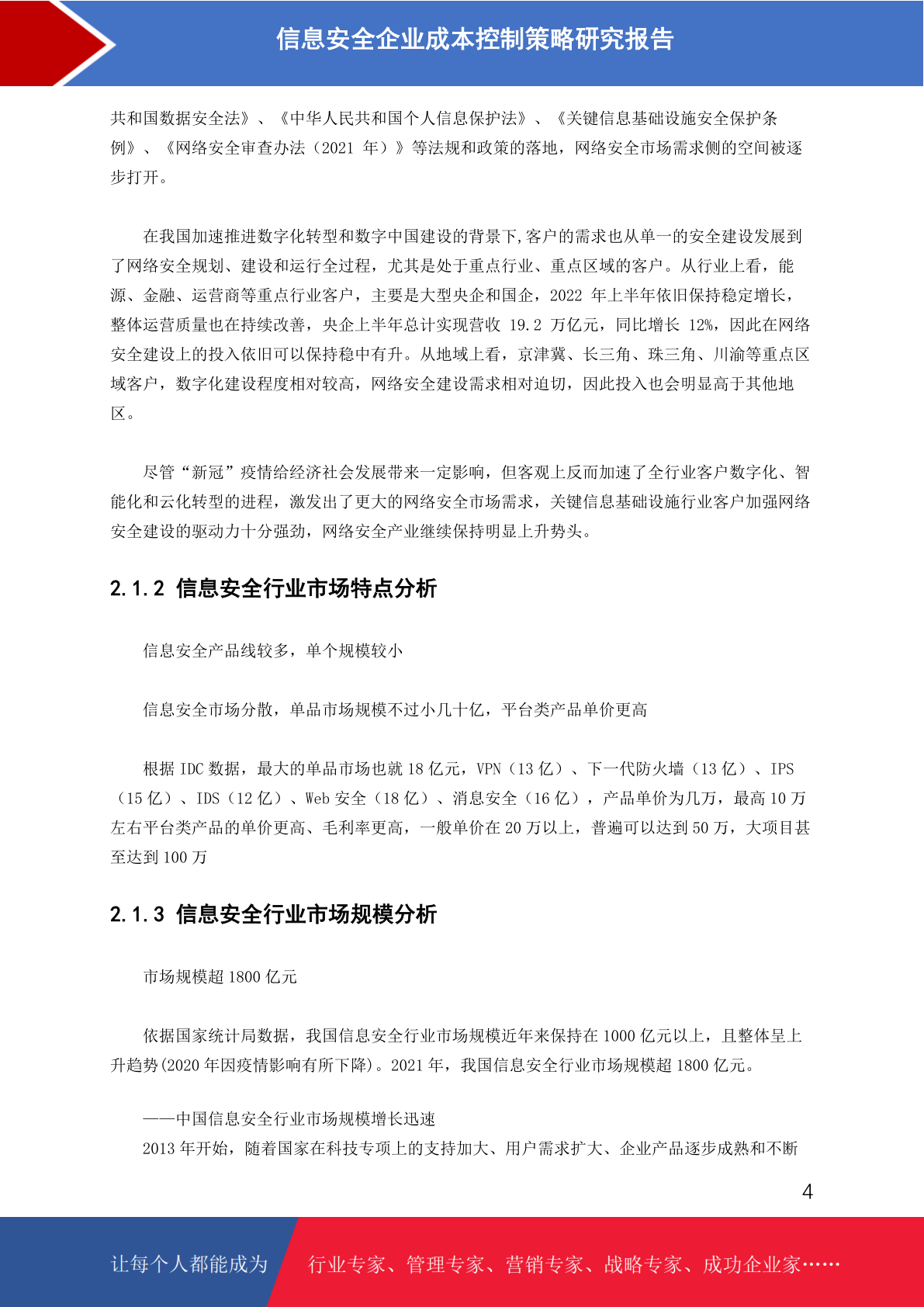 信息安全企业成本控制策略研究报告

共和国数据安全法》、《中华人民共和国个人信息保护法》、《关键信息基础设施安全保护条例》、《网络安全审查办法（2021 年）》等法规和政策的落地，网络安全市场需求侧的空间被逐步打开。

在我国加速推进数字化转型和数字中国建设的背景下,客户的需求也从单一的安全建设发展到了网络安全规划、建设和运行全过程，尤其是处于重点行业、重点区域的客户。从行业上看，能源、金融、运营商等重点行业客户，主要是大型央企和国企，2022 年上半年依旧保持稳定增长，整体运营质量也在持续改善，央企上半年总计实现营收 19.2 万亿元，同比增长 12%，因此在网络安全建设上的投入依旧可以保持稳中有升。从地域上看，京津冀、长三角、珠三角、川渝等重点区域客户，数字化建设程度相对较高，网络安全建设需求相对迫切，因此投入也会明显高于其他地区。

尽管“新冠”疫情给经济社会发展带来一定影响，但客观上反而加速了全行业客户数字化、智能化和云化转型的进程，激发出了更大的网络安全市场需求，关键信息基础设施行业客户加强网络安全建设的驱动力十分强劲，网络安全产业继续保持明显上升势头。

2.1.2 信息安全行业市场特点分析

信息安全产品线较多，单个规模较小

信息安全市场分散，单品市场规模不过小几十亿，平台类产品单价更高

根据 IDC 数据，最大的单品市场也就 18 亿元，VPN（13 亿）、下一代防火墙（13 亿）、IPS（15 亿）、IDS（12 亿）、Web 安全（18 亿）、消息安全（16 亿），产品单价为几万，最高 10 万左右平台类产品的单价更高、毛利率更高，一般单价在 20 万以上，普遍可以达到 50 万，大项目甚至达到 100 万

2.1.3 信息安全行业市场规模分析

市场规模超 1800 亿元

依据国家统计局数据，我国信息安全行业市场规模近年来保持在 1000 亿元以上，且整体呈上升趋势(2020 年因疫情影响有所下降)。2021 年，我国信息安全行业市场规模超 1800 亿元。

——中国信息安全行业市场规模增长迅速
2013 年开始，随着国家在科技专项上的支持加大、用户需求扩大、企业产品逐步成熟和不断

4

让每个人都能成为 行业专家、管理专家、营销专家、战略专家、成功企业家……